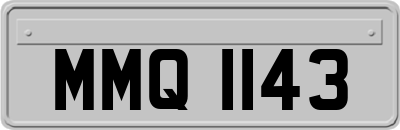 MMQ 1143